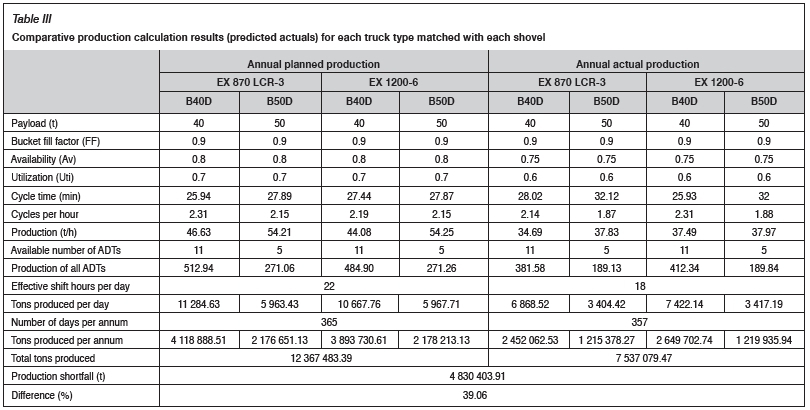 Table III

Comparative production calculation results (predicted actuals) for each truck type matched with each shovel

| | Annual planned production | | | | Annual actual production | | | |
|---|---|---|---|---|---|---|---|---|
| | EX 870 LCR-3 | | EX 1200-6 | | EX 870 LCR-3 | | EX 1200-6 | |
| | B40D | B50D | B40D | B50D | B40D | B50D | B40D | B50D |
| Payload (t) | 40 | 50 | 40 | 50 | 40 | 50 | 40 | 50 |
| Bucket fill factor (FF) | 0.9 | 0.9 | 0.9 | 0.9 | 0.9 | 0.9 | 0.9 | 0.9 |
| Availability (Av) | 0.8 | 0.8 | 0.8 | 0.8 | 0.75 | 0.75 | 0.75 | 0.75 |
| Utilization (Uti) | 0.7 | 0.7 | 0.7 | 0.7 | 0.6 | 0.6 | 0.6 | 0.6 |
| Cycle time (min) | 25.94 | 27.89 | 27.44 | 27.87 | 28.02 | 32.12 | 25.93 | 32 |
| Cycles per hour | 2.31 | 2.15 | 2.19 | 2.15 | 2.14 | 1.87 | 2.31 | 1.88 |
| Production (t/h) | 46.63 | 54.21 | 44.08 | 54.25 | 34.69 | 37.83 | 37.49 | 37.97 |
| Available number of ADTs | 11 | 5 | 11 | 5 | 11 | 5 | 11 | 5 |
| Production of all ADTs | 512.94 | 271.06 | 484.90 | 271.26 | 381.58 | 189.13 | 412.34 | 189.84 |
| Effective shift hours per day | 22 | | | | 18 | | | |
| Tons produced per day | 11 284.63 | 5 963.43 | 10 667.76 | 5 967.71 | 6 868.52 | 3 404.42 | 7 422.14 | 3 417.19 |
| Number of days per annum | 365 | | | | 357 | | | |
| Tons produced per annum | 4 118 888.51 | 2 176 651.13 | 3 893 730.61 | 2 178 213.13 | 2 452 062.53 | 1 215 378.27 | 2 649 702.74 | 1 219 935.94 |
| Total tons produced | 12 367 483.39 | | | | 7 537 079.47 | | | |
| Production shortfall (t) | 4 830 403.91 | | | | | | | |
| Difference (%) | 39.06 | | | | | | | |